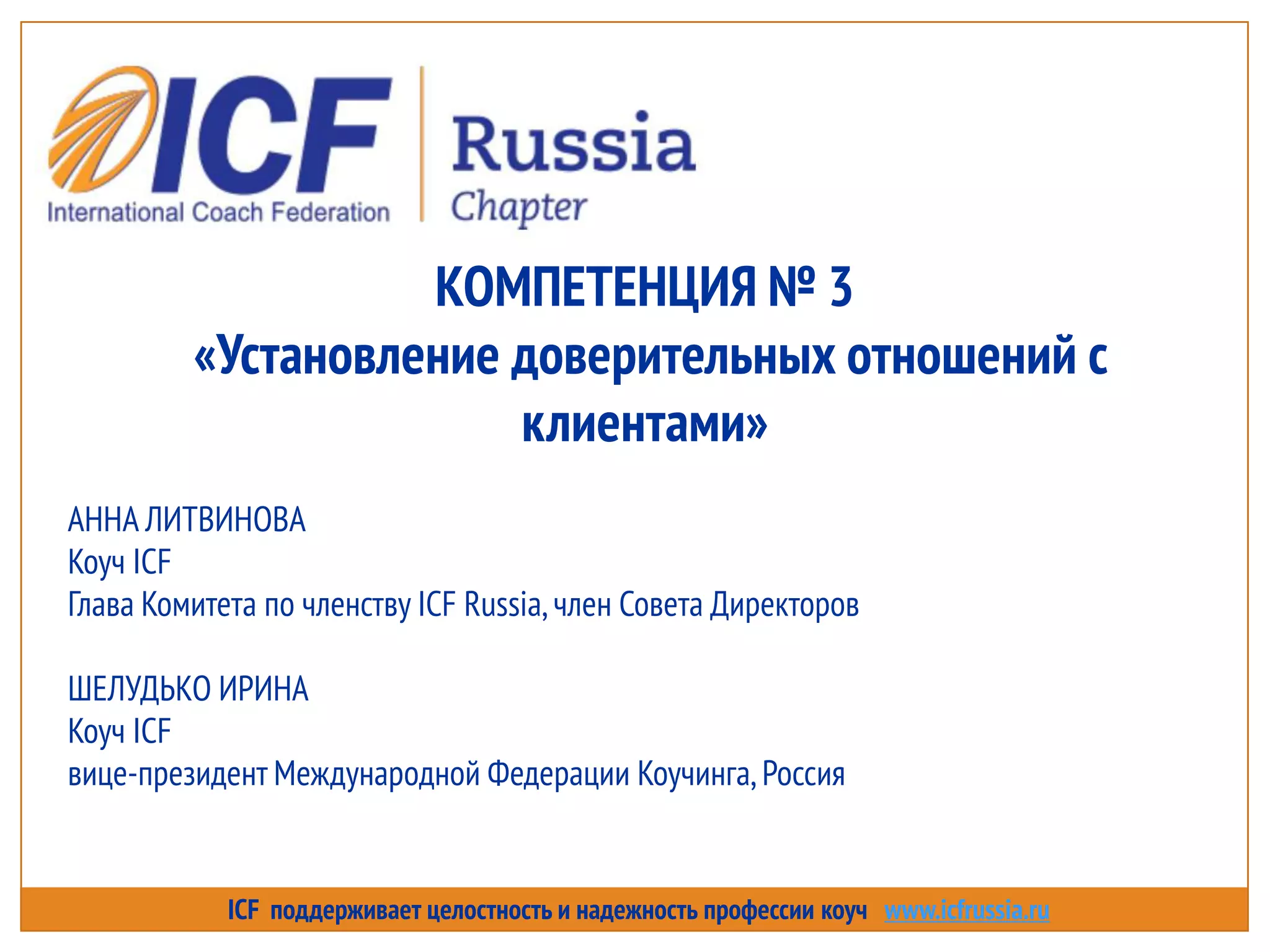 ICF
International Coach Federation

Russia
Chapter

КОМПЕТЕНЦИЯ № 3
«Установление доверительных отношений с клиентами»

АННА ЛИТВИНОВА
Коуч ICF
Глава Комитета по членству ICF Russia, член Совета Директоров

ШЕЛУДЬКО ИРИНА
Коуч ICF
вице-президент Международной Федерации Коучинга, Россия

ICF поддерживает целостность и надежность профессии коуч www.icfrussia.ru